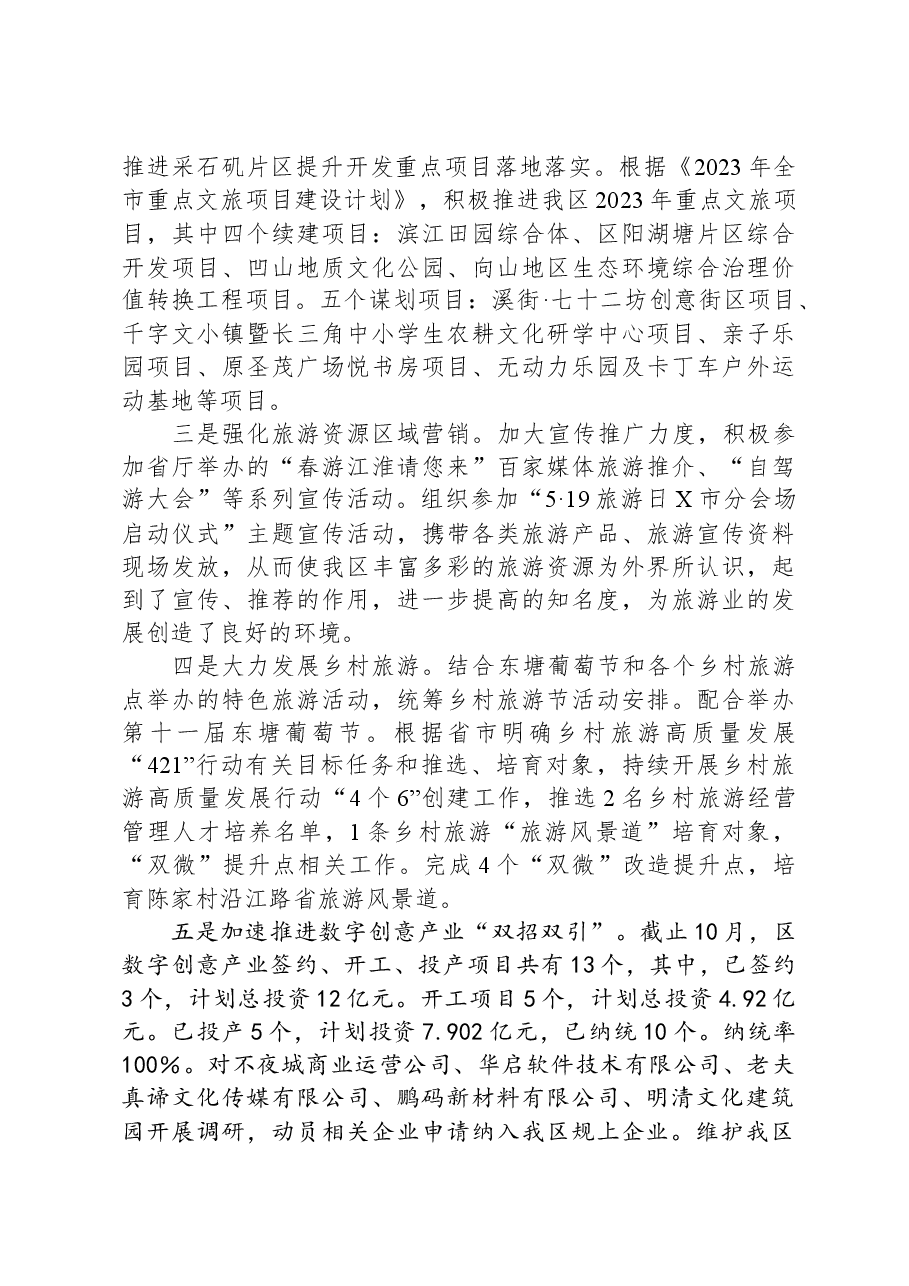 推进采石矶片区提升开发重点项目落地落实。根据《2023年全市重点文旅项目建设计划》，积极推进我区2023年重点文旅项目，其中四个续建项目：滨江田园综合体、区阳湖塘片区综合开发项目、凹山地质文化公园、向山地区生态环境综合治理价值转换工程项目。五个谋划项目：溪街·七十二坊创意街区项目、千字文小镇暨长三角中小学生农耕文化研学中心项目、亲子乐园项目、原圣茂广场悦书房项目、无动力乐园及卡丁车户外运动基地等项目。

三是强化旅游资源区域营销。加大宣传推广力度，积极参加省厅举办的“春游江淮请您来”百家媒体旅游推介、“自驾游大会”等系列宣传活动。组织参加“5·19旅游日X市分会场启动仪式”主题宣传活动，携带各类旅游产品、旅游宣传资料现场发放，从而使我区丰富多彩的旅游资源为外界所认识，起到了宣传、推荐的作用，进一步提高的知名度，为旅游业的发展创造了良好的环境。

四是大力发展乡村旅游。结合东塘葡萄节和各个乡村旅游点举办的特色旅游活动，统筹乡村旅游节活动安排。配合举办第十一届东塘葡萄节。根据省市明确乡村旅游高质量发展“421”行动有关目标任务和推选、培育对象，持续开展乡村旅游高质量发展行动“4个6”创建工作，推选2名乡村旅游经营管理人才培养名单，1条乡村旅游“旅游风景道”培育对象，“双微”提升点相关工作。完成4个“双微”改造提升点，培育陈家村沿江路省旅游风景道。

五是加速推进数字创意产业“双招双引”。截止10月，区数字创意产业签约、开工、投产项目共有13个，其中，已签约3个，计划总投资12亿元。开工项目5个，计划总投资4.92亿元。已投产5个，计划投资7.902亿元，已纳统10个。纳统率100%。对不夜城商业运营公司、华启软件技术有限公司、老夫真谛文化传媒有限公司、鹏码新材料有限公司、明清文化建筑园开展调研，动员相关企业申请纳入我区规上企业。维护我区